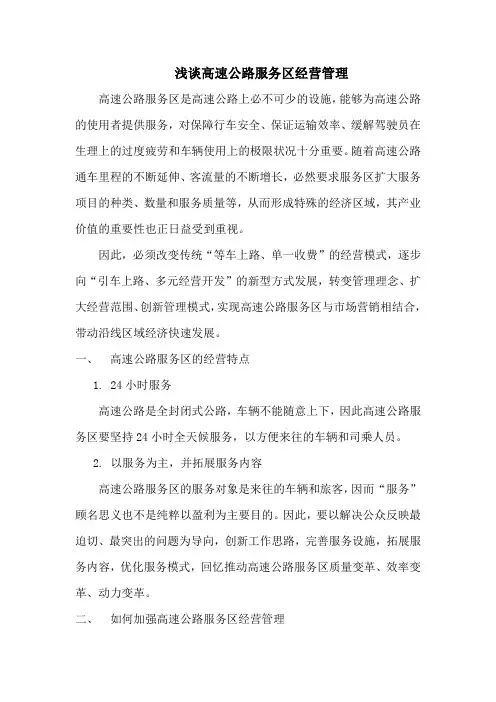 浅谈高速公路服务区经营管理

高速公路服务区是高速公路上必不可少的设施，能够为高速公路的使用者提供服务，对保障行车安全、保证运输效率、缓解驾驶员在生理上的过度疲劳和车辆使用上的极限状况十分重要。随着高速公路通车里程的不断延伸、客流量的不断增长，必然要求服务区扩大服务项目的种类、数量和服务质量等，从而形成特殊的经济区域，其产业价值的重要性也正日益受到重视。

因此，必须改变传统“等车上路、单一收费”的经营模式，逐步向“引车上路、多元经营开发”的新型方式发展，转变管理理念、扩大经营范围、创新管理模式，实现高速公路服务区与市场营销相结合，带动沿线区域经济快速发展。

一、 高速公路服务区的经营特点

1. 24 小时服务

高速公路是全封闭式公路，车辆不能随意上下，因此高速公路服务区要坚持 24 小时全天候服务，以方便来往的车辆和司乘人员。

2. 以服务为主，并拓展服务内容

高速公路服务区的服务对象是来往的车辆和旅客，因而“服务”顾名思义也不是纯粹以盈利为主要目的。因此，要以解决公众反映最迫切、最突出的问题为导向，创新工作思路，完善服务设施，拓展服务内容，优化服务模式，回忆推动高速公路服务区质量变革、效率变革、动力变革。

二、 如何加强高速公路服务区经营管理